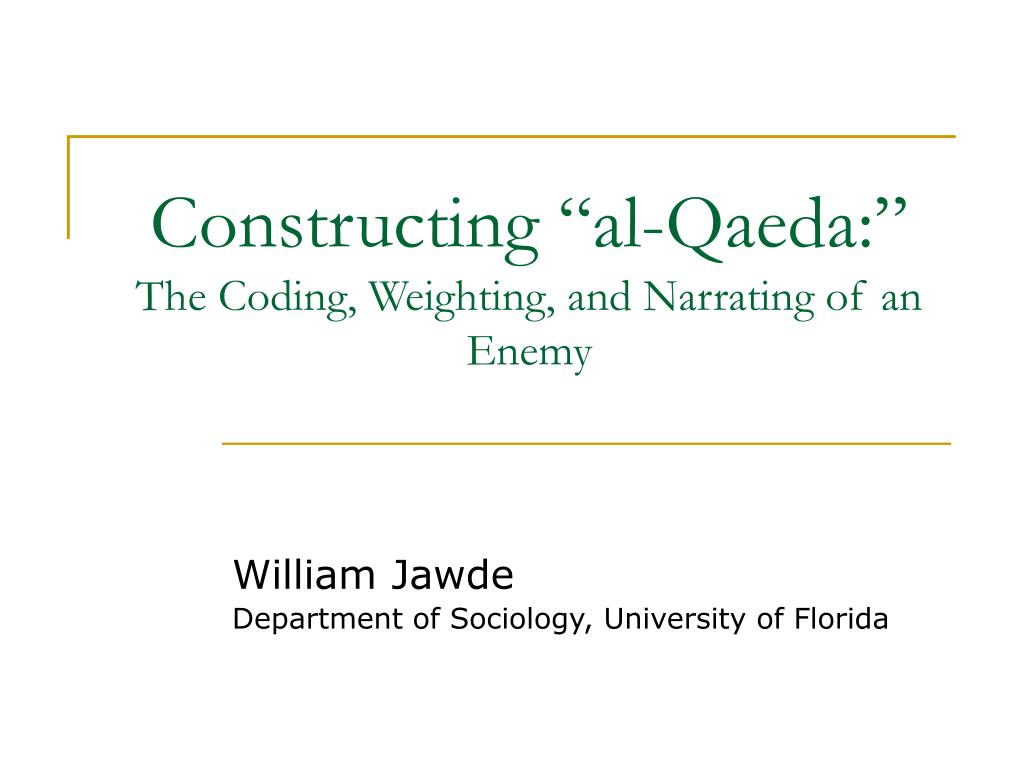 Constructing “al-Qaeda:”
The Coding, Weighting, and Narrating of an Enemy

William Jawde
Department of Sociology, University of Florida